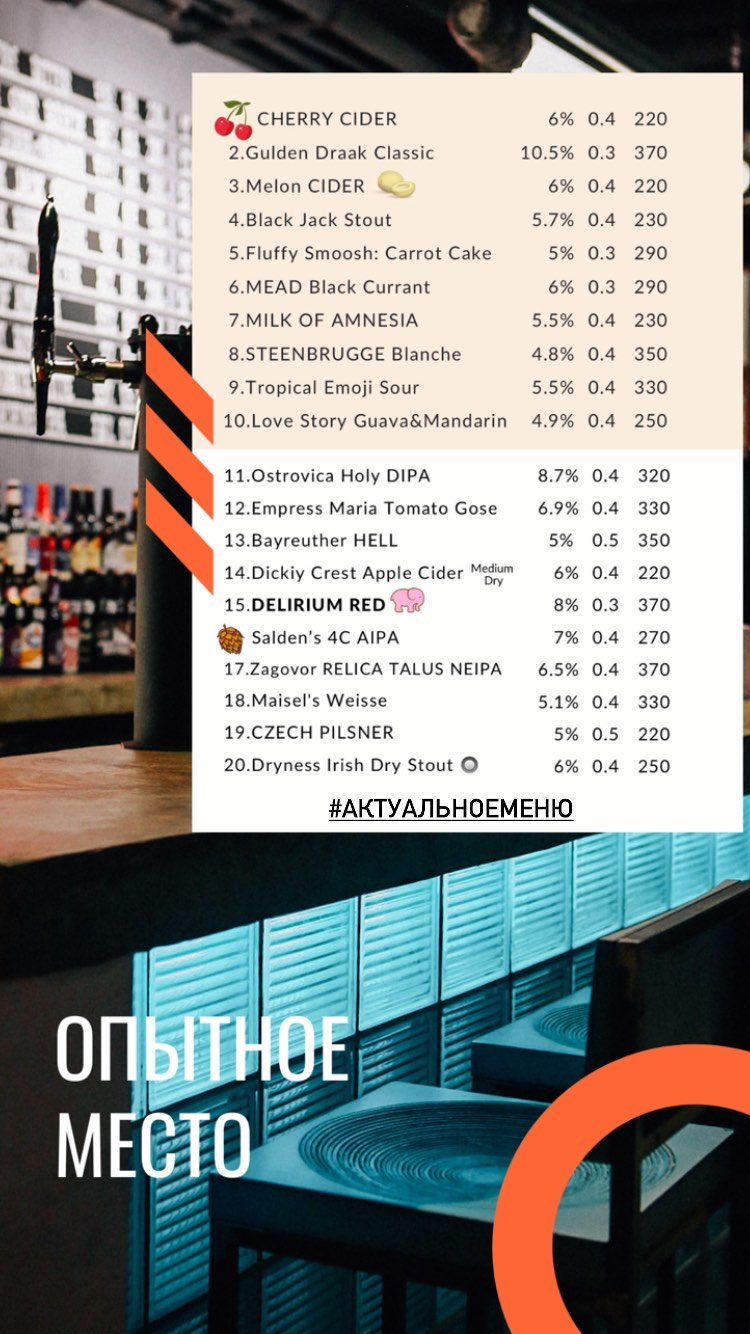 | | | | |
|---|---|---|---|
| CHERRY CIDER | 6% | 0.4 | 220 |
| 2.Gulden Draak Classic | 10.5% | 0.3 | 370 |
| 3.Melon CIDER | 6% | 0.4 | 220 |
| 4.Black Jack Stout | 5.7% | 0.4 | 230 |
| 5.Fluffy Smoosh: Carrot Cake | 5% | 0.3 | 290 |
| 6.MEAD Black Currant | 6% | 0.3 | 290 |
| 7.MILK OF AMNESIA | 5.5% | 0.4 | 230 |
| 8.STEENBRUGGE Blanche | 4.8% | 0.4 | 350 |
| 9.Tropical Emoji Sour | 5.5% | 0.4 | 330 |
| 10.Love Story Guava&Mandarin | 4.9% | 0.4 | 250 |
| 11.Ostrovica Holy DIPA | 8.7% | 0.4 | 320 |
| 12.Empress Maria Tomato Gose | 6.9% | 0.4 | 330 |
| 13.Bayreuther HELL | 5% | 0.5 | 350 |
| 14.Dickiy Crest Apple Cider Medium Dry | 6% | 0.4 | 220 |
| 15.DELIRIUM RED | 8% | 0.3 | 370 |
| Salden's 4C AIPA | 7% | 0.4 | 270 |
| 17.Zagovor RELICA TALUS NEIPA | 6.5% | 0.4 | 370 |
| 18.Maisel's Weisse | 5.1% | 0.4 | 330 |
| 19.CZECH PILSNER | 5% | 0.5 | 220 |
| 20.Dryness Irish Dry Stout | 6% | 0.4 | 250 |

#АКТУАЛЬНОЕМЕНЮ

ОПЫТНОЕ МЕСТО